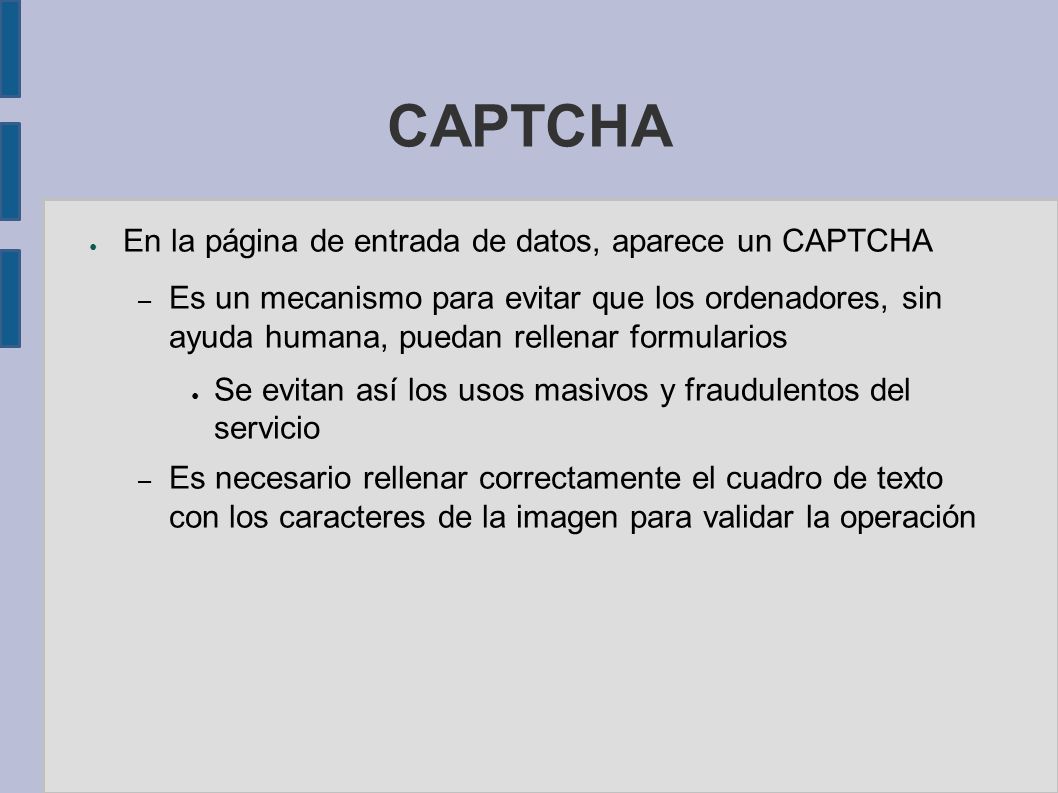 CAPTCHA

● En la página de entrada de datos, aparece un CAPTCHA

– Es un mecanismo para evitar que los ordenadores, sin ayuda humana, puedan rellenar formularios

● Se evitan así los usos masivos y fraudulentos del servicio

– Es necesario rellenar correctamente el cuadro de texto con los caracteres de la imagen para validar la operación